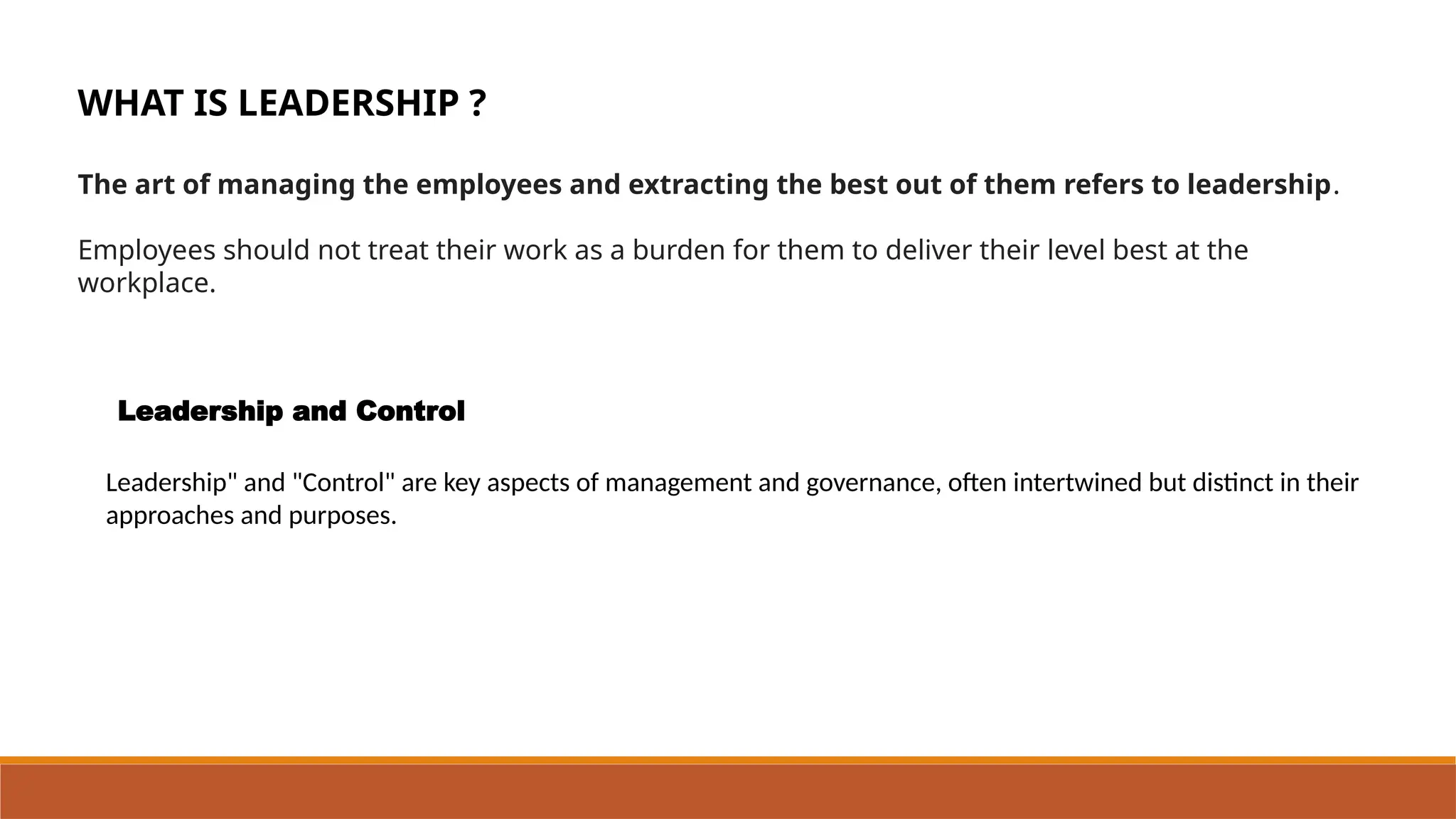 WHAT IS LEADERSHIP ?

The art of managing the employees and extracting the best out of them refers to leadership.

Employees should not treat their work as a burden for them to deliver their level best at the workplace.

Leadership and Control

Leadership" and "Control" are key aspects of management and governance, often intertwined but distinct in their approaches and purposes.